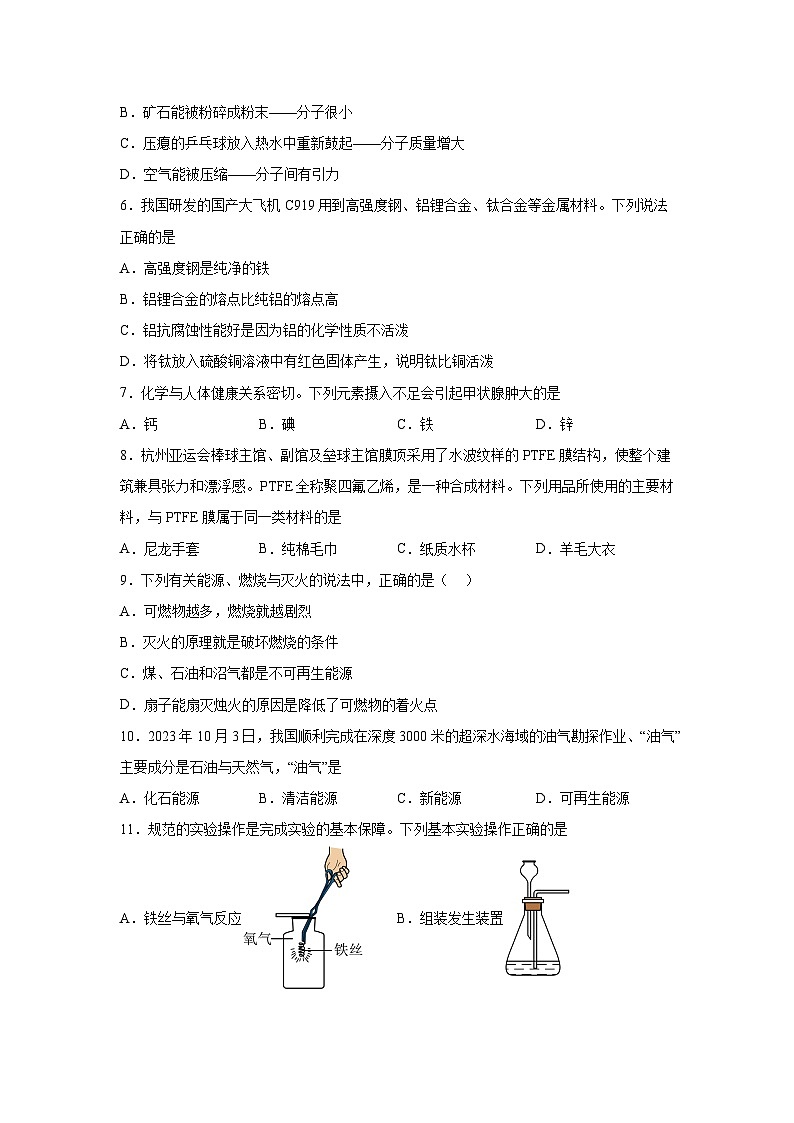 B．矿石能被粉碎成粉末——分子很小

C．压瘪的乒乓球放入热水中重新鼓起——分子质量增大

D．空气能被压缩——分子间有引力

6．我国研发的国产大飞机 C919 用到高强度钢、铝锂合金、钛合金等金属材料。下列说法正确的是

A．高强度钢是纯净的铁

B．铝锂合金的熔点比纯铝的熔点高

C．铝抗腐蚀性能好是因为铝的化学性质不活泼

D．将钛放入硫酸铜溶液中有红色固体产生，说明钛比铜活泼

7．化学与人体健康关系密切。下列元素摄入不足会引起甲状腺肿大的是

A．钙　　B．碘　　C．铁　　D．锌

8．杭州亚运会棒球主馆、副馆及垒球主馆膜顶采用了水波纹样的 PTFE 膜结构，使整个建筑兼具张力和漂浮感。PTFE 全称聚四氟乙烯，是一种合成材料。下列用品所使用的主要材料，与 PTFE 膜属于同一类材料的是

A．尼龙手套　　B．纯棉毛巾　　C．纸质水杯　　D．羊毛大衣

9．下列有关能源、燃烧与灭火的说法中，正确的是（　）

A．可燃物越多，燃烧就越剧烈

B．灭火的原理就是破坏燃烧的条件

C．煤、石油和沼气都是不可再生能源

D．扇子能扇灭烛火的原因是降低了可燃物的着火点

10．2023 年 10 月 3 日，我国顺利完成在深度 3000 米的超深水海域的油气勘探作业、“油气”主要成分是石油与天然气，“油气”是

A．化石能源　　B．清洁能源　　C．新能源　　D．可再生能源

11．规范的实验操作是完成实验的基本保障。下列基本实验操作正确的是

A．铁丝与氧气反应　　氧气　铁丝　　B．组装发生装置